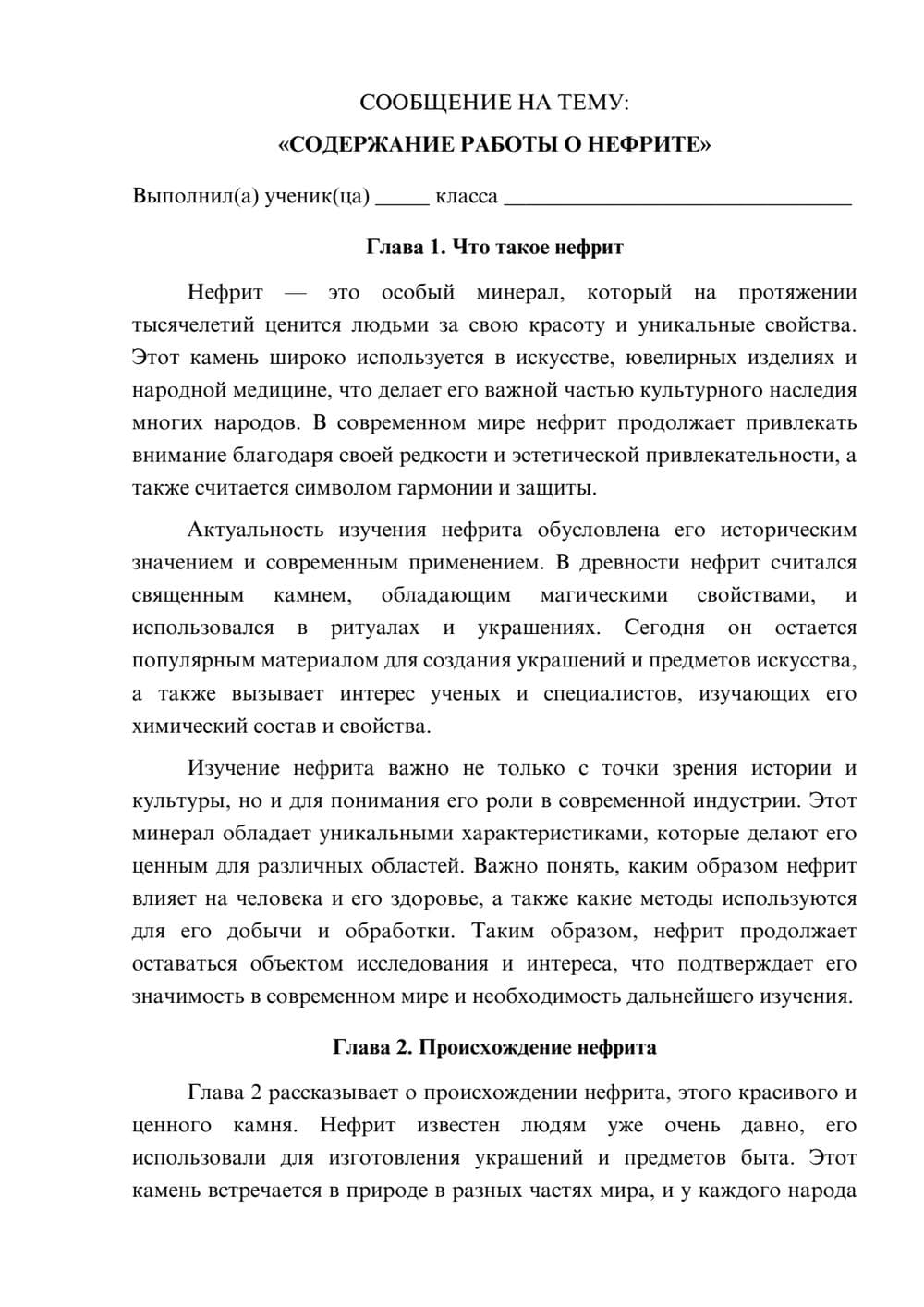 СООБЩЕНИЕ НА ТЕМУ:

«СОДЕРЖАНИЕ РАБОТЫ О НЕФРИТЕ»

Выполнил(а) ученик(ца) ____ класса ____

Глава 1. Что такое нефрит

Нефрит — это особый минерал, который на протяжении тысячелетий ценится людьми за свою красоту и уникальные свойства. Этот камень широко используется в искусстве, ювелирных изделиях и народной медицине, что делает его важной частью культурного наследия многих народов. В современном мире нефрит продолжает привлекать внимание благодаря своей редкости и эстетической привлекательности, а также считается символом гармонии и защиты.

Актуальность изучения нефрита обусловлена его историческим значением и современным применением. В древности нефрит считался священным камнем, обладающим магическими свойствами, и использовался в ритуалах и украшениях. Сегодня он остается популярным материалом для создания украшений и предметов искусства, а также вызывает интерес ученых и специалистов, изучающих его химический состав и свойства.

Изучение нефрита важно не только с точки зрения истории и культуры, но и для понимания его роли в современной индустрии. Этот минерал обладает уникальными характеристиками, которые делают его ценным для различных областей. Важно понять, каким образом нефрит влияет на человека и его здоровье, а также какие методы используются для его добычи и обработки. Таким образом, нефрит продолжает оставаться объектом исследования и интереса, что подтверждает его значимость в современном мире и необходимость дальнейшего изучения.

Глава 2. Происхождение нефрита

Глава 2 рассказывает о происхождении нефрита, этого красивого и ценного камня. Нефрит известен людям уже очень давно, его использовали для изготовления украшений и предметов быта. Этот камень встречается в природе в разных частях мира, и у каждого народа